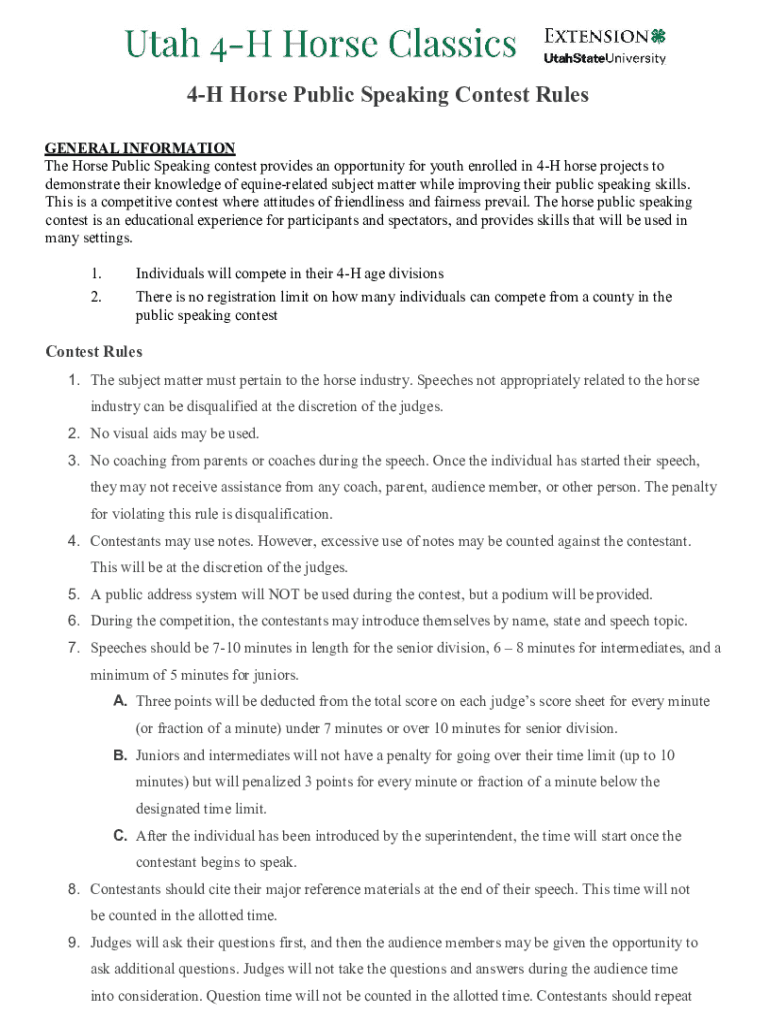 Utah 4-H Horse Classics

EXTENSION
UtahStateUniversity

4-H Horse Public Speaking Contest Rules

GENERAL INFORMATION
The Horse Public Speaking contest provides an opportunity for youth enrolled in 4-H horse projects to demonstrate their knowledge of equine-related subject matter while improving their public speaking skills. This is a competitive contest where attitudes of friendliness and fairness prevail. The horse public speaking contest is an educational experience for participants and spectators, and provides skills that will be used in many settings.

1. Individuals will compete in their 4-H age divisions
2. There is no registration limit on how many individuals can compete from a county in the public speaking contest

Contest Rules
1. The subject matter must pertain to the horse industry. Speeches not appropriately related to the horse industry can be disqualified at the discretion of the judges.
2. No visual aids may be used.
3. No coaching from parents or coaches during the speech. Once the individual has started their speech, they may not receive assistance from any coach, parent, audience member, or other person. The penalty for violating this rule is disqualification.
4. Contestants may use notes. However, excessive use of notes may be counted against the contestant. This will be at the discretion of the judges.
5. A public address system will NOT be used during the contest, but a podium will be provided.
6. During the competition, the contestants may introduce themselves by name, state and speech topic.
7. Speeches should be 7-10 minutes in length for the senior division, 6 – 8 minutes for intermediates, and a minimum of 5 minutes for juniors.
A. Three points will be deducted from the total score on each judge's score sheet for every minute (or fraction of a minute) under 7 minutes or over 10 minutes for senior division.
B. Juniors and intermediates will not have a penalty for going over their time limit (up to 10 minutes) but will penalized 3 points for every minute or fraction of a minute below the designated time limit.
C. After the individual has been introduced by the superintendent, the time will start once the contestant begins to speak.
8. Contestants should cite their major reference materials at the end of their speech. This time will not be counted in the allotted time.
9. Judges will ask their questions first, and then the audience members may be given the opportunity to ask additional questions. Judges will not take the questions and answers during the audience time into consideration. Question time will not be counted in the allotted time. Contestants should repeat